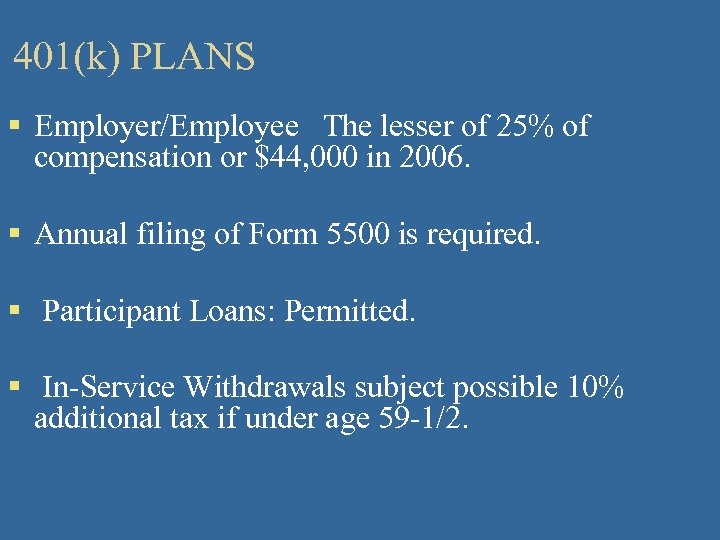 401(k) PLANS

▪ Employer/Employee The lesser of 25% of compensation or \$44,000 in 2006.

▪ Annual filing of Form 5500 is required.

▪ Participant Loans: Permitted.

▪ In-Service Withdrawals subject possible 10% additional tax if under age 59-1/2.